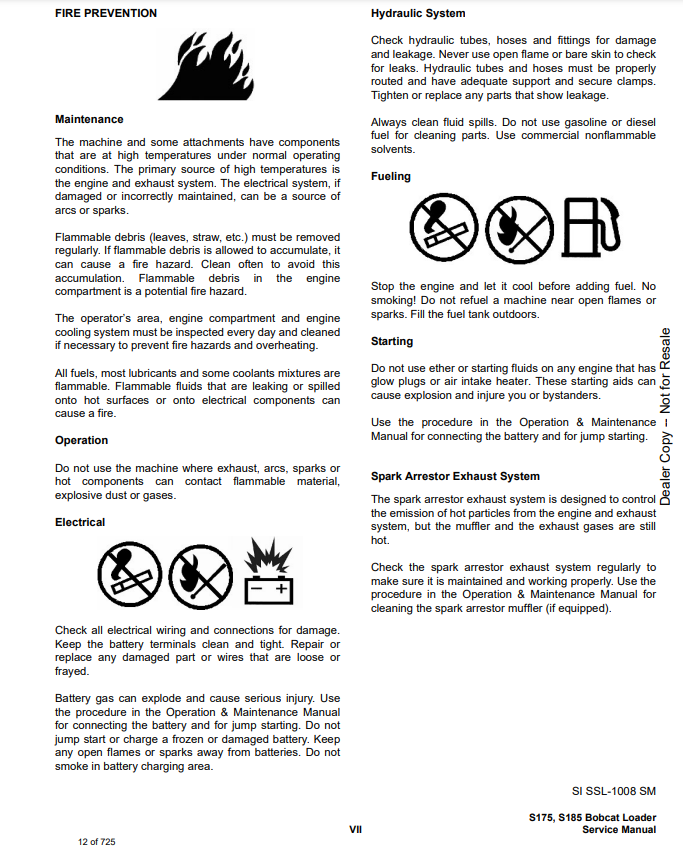 FIRE PREVENTION

Maintenance

The machine and some attachments have components that are at high temperatures under normal operating conditions. The primary source of high temperatures is the engine and exhaust system. The electrical system, if damaged or incorrectly maintained, can be a source of arcs or sparks.

Flammable debris (leaves, straw, etc.) must be removed regularly. If flammable debris is allowed to accumulate, it can cause a fire hazard. Clean often to avoid this accumulation. Flammable debris in the engine compartment is a potential fire hazard.

The operator's area, engine compartment and engine cooling system must be inspected every day and cleaned if necessary to prevent fire hazards and overheating.

All fuels, most lubricants and some coolants mixtures are flammable. Flammable fluids that are leaking or spilled onto hot surfaces or onto electrical components can cause a fire.

Operation

Do not use the machine where exhaust, arcs, sparks or hot components can contact flammable material, explosive dust or gases.

Electrical

Check all electrical wiring and connections for damage. Keep the battery terminals clean and tight. Repair or replace any damaged part or wires that are loose or frayed.

Battery gas can explode and cause serious injury. Use the procedure in the Operation & Maintenance Manual for connecting the battery and for jump starting. Do not jump start or charge a frozen or damaged battery. Keep any open flames or sparks away from batteries. Do not smoke in battery charging area.

Hydraulic System

Check hydraulic tubes, hoses and fittings for damage and leakage. Never use open flame or bare skin to check for leaks. Hydraulic tubes and hoses must be properly routed and have adequate support and secure clamps. Tighten or replace any parts that show leakage.

Always clean fluid spills. Do not use gasoline or diesel fuel for cleaning parts. Use commercial nonflammable solvents.

Fueling

Stop the engine and let it cool before adding fuel. No smoking! Do not refuel a machine near open flames or sparks. Fill the fuel tank outdoors.

Starting

Do not use ether or starting fluids on any engine that has glow plugs or air intake heater. These starting aids can cause explosion and injure you or bystanders.

Use the procedure in the Operation & Maintenance Manual for connecting the battery and for jump starting.

Spark Arrestor Exhaust System

The spark arrestor exhaust system is designed to control the emission of hot particles from the engine and exhaust system, but the muffler and the exhaust gases are still hot.

Check the spark arrestor exhaust system regularly to make sure it is maintained and working properly. Use the procedure in the Operation & Maintenance Manual for cleaning the spark arrestor muffler (if equipped).

Dealer Copy – Not for Resale

SI SSL-1008 SM

VII

S175, S185 Bobcat Loader
Service Manual

12 of 725